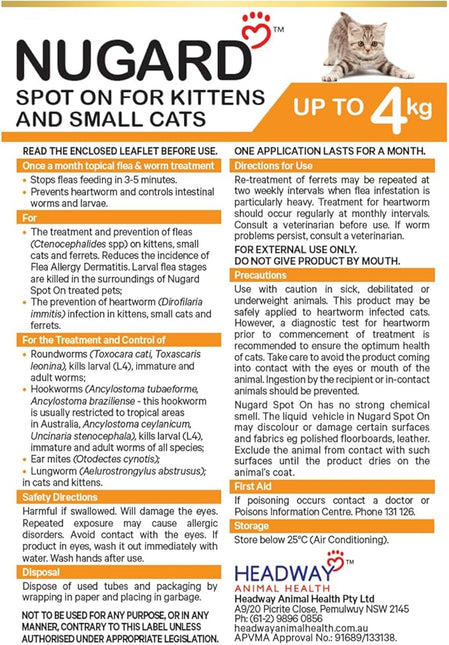 NUGARD™

SPOT ON FOR KITTENS AND SMALL CATS

UP TO 4kg

READ THE ENCLOSED LEAFLET BEFORE USE.

Once a month topical flea & worm treatment

• Stops fleas feeding in 3-5 minutes.
• Prevents heartworm and controls intestinal worms and larvae.

For

• The treatment and prevention of fleas (Ctenocephalides spp) on kittens, small cats and ferrets. Reduces the incidence of Flea Allergy Dermatitis. Larval flea stages are killed in the surroundings of Nugard Spot On treated pets;
• The prevention of heartworm (Dirofilaria immitis) infection in kittens, small cats and ferrets.

For the Treatment and Control of

• Roundworms (Toxocara cati, Toxascaris leonina), kills larval (L4), immature and adult worms;
• Hookworms (Ancylostoma tubaeforme, Ancylostoma braziliense - this hookworm is usually restricted to tropical areas in Australia, Ancylostoma ceylanicum, Uncinaria stenocephala), kills larval (L4), immature and adult worms of all species;
• Ear mites (Otodectes cynotis);
• Lungworm (Aelurostrongylus abstrusus); in cats and kittens.

Safety Directions

Harmful if swallowed. Will damage the eyes. Repeated exposure may cause allergic disorders. Avoid contact with the eyes. If product in eyes, wash it out immediately with water. Wash hands after use.

Disposal

Dispose of used tubes and packaging by wrapping in paper and placing in garbage.

NOT TO BE USED FOR ANY PURPOSE, OR IN ANY MANNER, CONTRARY TO THIS LABEL UNLESS AUTHORISED UNDER APPROPRIATE LEGISLATION.

ONE APPLICATION LASTS FOR A MONTH.

Directions for Use

Re-treatment of ferrets may be repeated at two weekly intervals when flea infestation is particularly heavy. Treatment for heartworm should occur regularly at monthly intervals. Consult a veterinarian before use. If worm problems persist, consult a veterinarian.

FOR EXTERNAL USE ONLY.
DO NOT GIVE PRODUCT BY MOUTH.

Precautions

Use with caution in sick, debilitated or underweight animals. This product may be safely applied to heartworm infected cats. However, a diagnostic test for heartworm prior to commencement of treatment is recommended to ensure the optimum health of cats. Take care to avoid the product coming into contact with the eyes or mouth of the animal. Ingestion by the recipient or in-contact animals should be prevented.

Nugard Spot On has no strong chemical smell. The liquid vehicle in Nugard Spot On may discolour or damage certain surfaces and fabrics eg polished floorboards, leather. Exclude the animal from contact with such surfaces until the product dries on the animal's coat.

First Aid

If poisoning occurs contact a doctor or Poisons Information Centre. Phone 131 126.

Storage

Store below 25°C (Air Conditioning).

HEADWAY™
ANIMAL HEALTH

Headway Animal Health Pty Ltd
A9/20 Picrite Close, Pemulwuy NSW 2145
Ph: (61-2) 9896 0856
headwayanimalhealth.com.au
APVMA Approval No.: 91689/133138.